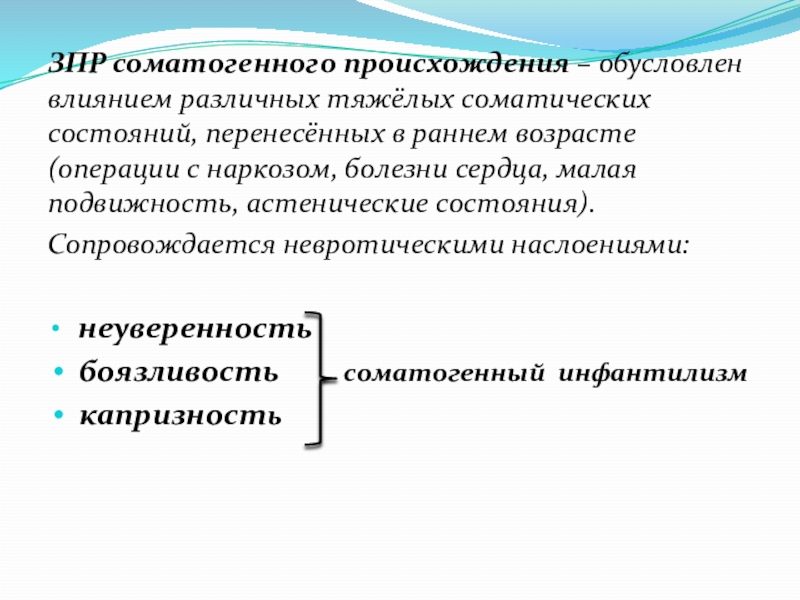 ЗПР соматогенного происхождения – обусловлен влиянием различных тяжёлых соматических состояний, перенесённых в раннем возрасте (операции с наркозом, болезни сердца, малая подвижность, астенические состояния).

Сопровождается невротическими наслоениями:

• неуверенность
• боязливость
• капризность

соматогенный инфантилизм